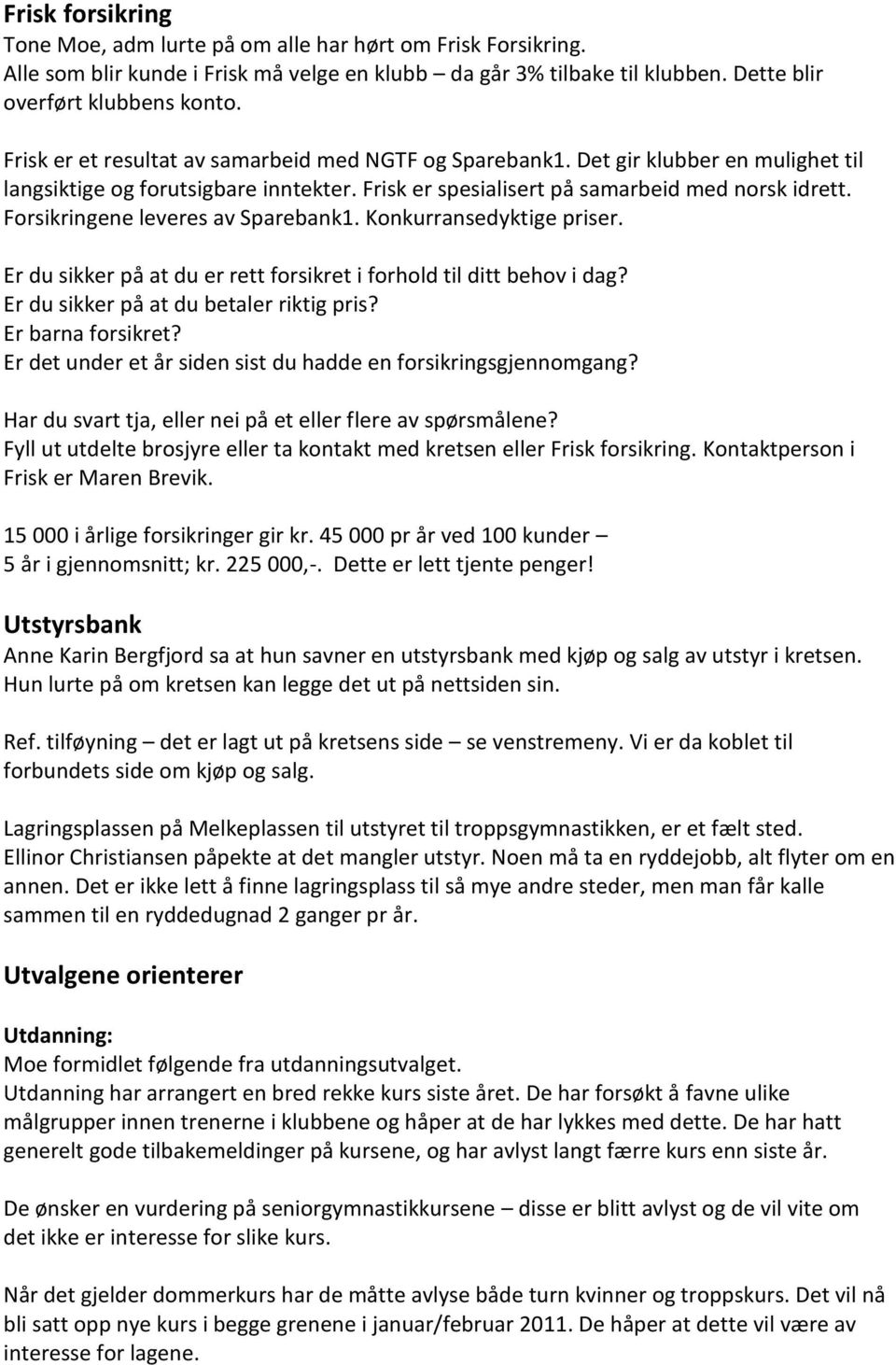 Frisk forsikring
Tone Moe, adm lurte på om alle har hørt om Frisk Forsikring. Alle som blir kunde i Frisk må velge en klubb – da går 3% tilbake til klubben. Dette blir overført klubbens konto.

Frisk er et resultat av samarbeid med NGTF og Sparebank1. Det gir klubber en mulighet til langsiktige og forutsigbare inntekter. Frisk er spesialisert på samarbeid med norsk idrett. Forsikringene leveres av Sparebank1. Konkurransedyktige priser.

Er du sikker på at du er rett forsikret i forhold til ditt behov i dag?
Er du sikker på at du betaler riktig pris?
Er barna forsikret?
Er det under et år siden sist du hadde en forsikringsgjennomgang?

Har du svart tja, eller nei på et eller flere av spørsmålene?
Fyll ut utdelte brosjyre eller ta kontakt med kretsen eller Frisk forsikring. Kontaktperson i Frisk er Maren Brevik.

15 000 i årlige forsikringer gir kr. 45 000 pr år ved 100 kunder – 5 år i gjennomsnitt; kr. 225 000,-. Dette er lett tjente penger!

Utstyrsbank
Anne Karin Bergfjord sa at hun savner en utstyrsbank med kjøp og salg av utstyr i kretsen. Hun lurte på om kretsen kan legge det ut på nettsiden sin.

Ref. tilføyning – det er lagt ut på kretsens side – se venstremeny. Vi er da koblet til forbundets side om kjøp og salg.

Lagringsplassen på Melkeplassen til utstyret til troppsgymnastikken, er et fælt sted. Ellinor Christiansen påpekte at det mangler utstyr. Noen må ta en ryddejobb, alt flyter om en annen. Det er ikke lett å finne lagringsplass til så mye andre steder, men man får kalle sammen til en ryddedugnad 2 ganger pr år.

Utvalgene orienterer

Utdanning:
Moe formidlet følgende fra utdanningsutvalget.
Utdanning har arrangert en bred rekke kurs siste året. De har forsøkt å favne ulike målgrupper innen trenerne i klubbene og håper at de har lykkes med dette. De har hatt generelt gode tilbakemeldinger på kursene, og har avlyst langt færre kurs enn siste år.

De ønsker en vurdering på seniorgymnastikkursene – disse er blitt avlyst og de vil vite om det ikke er interesse for slike kurs.

Når det gjelder dommerkurs har de måtte avlyse både turn kvinner og troppskurs. Det vil nå bli satt opp nye kurs i begge grenene i januar/februar 2011. De håper at dette vil være av interesse for lagene.